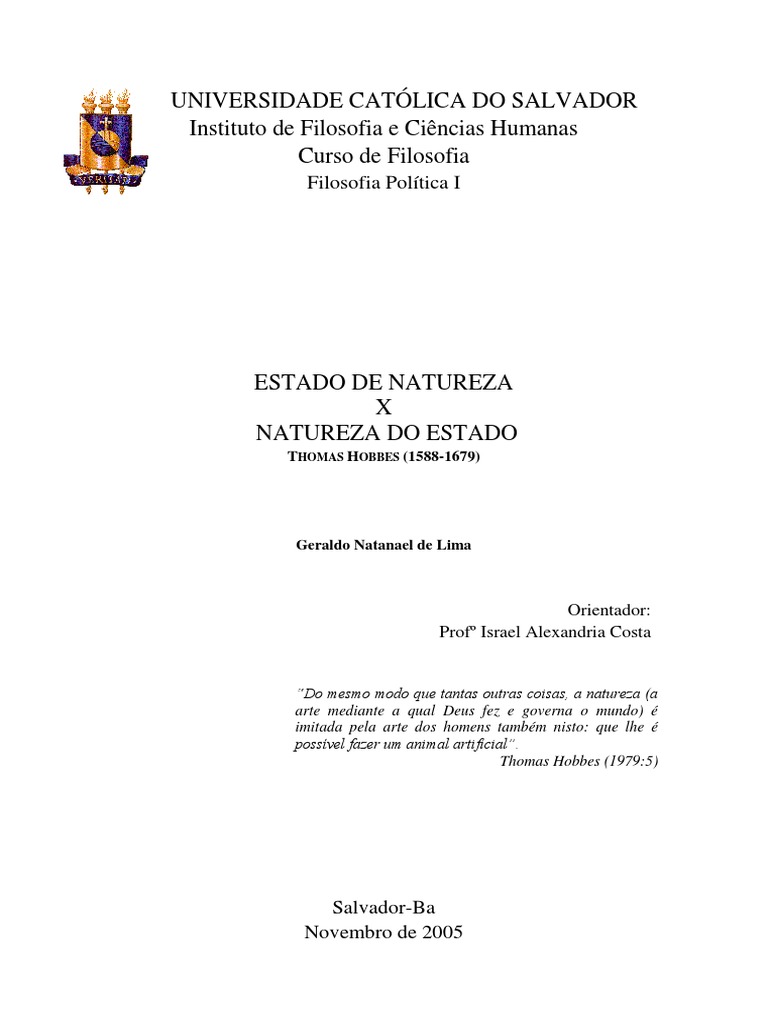 UNIVERSIDADE CATÓLICA DO SALVADOR
Instituto de Filosofia e Ciências Humanas
Curso de Filosofia
Filosofia Política I

ESTADO DE NATUREZA
X
NATUREZA DO ESTADO
THOMAS HOBBES (1588-1679)

Geraldo Natanael de Lima

Orientador:
Profº Israel Alexandria Costa

"Do mesmo modo que tantas outras coisas, a natureza (a arte mediante a qual Deus fez e governa o mundo) é imitada pela arte dos homens também nisto: que lhe é possível fazer um animal artificial".
Thomas Hobbes (1979:5)

Salvador-Ba
Novembro de 2005